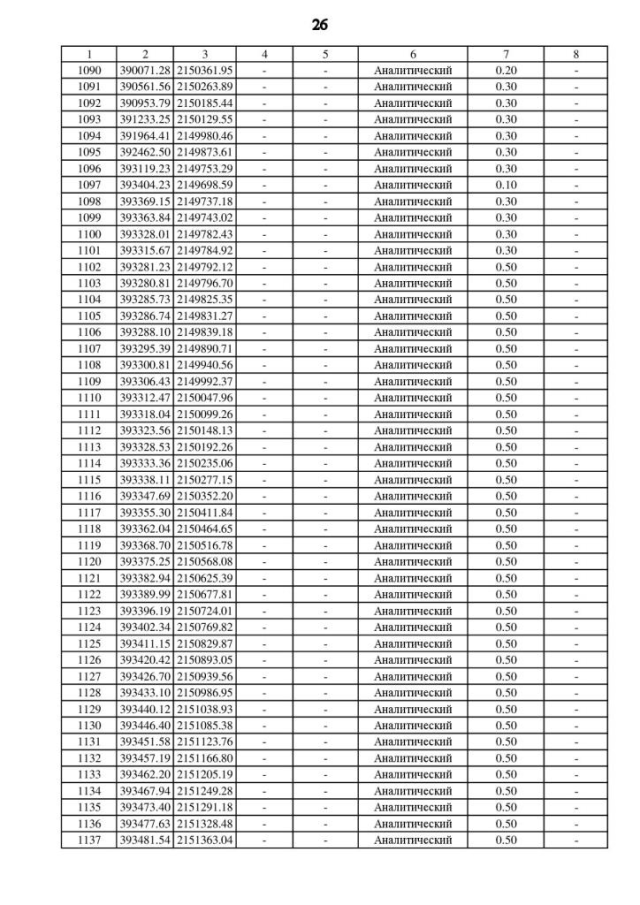 26

| 1 | 2 | 3 | 4 | 5 | 6 | 7 | 8 |
|---|---|---|---|---|---|---|---|
| 1090 | 390071.28 | 2150361.95 | - | - | Аналитический | 0.20 | - |
| 1091 | 390561.56 | 2150263.89 | - | - | Аналитический | 0.30 | - |
| 1092 | 390953.79 | 2150185.44 | - | - | Аналитический | 0.30 | - |
| 1093 | 391233.25 | 2150129.55 | - | - | Аналитический | 0.30 | - |
| 1094 | 391964.41 | 2149980.46 | - | - | Аналитический | 0.30 | - |
| 1095 | 392462.50 | 2149873.61 | - | - | Аналитический | 0.30 | - |
| 1096 | 393119.23 | 2149753.29 | - | - | Аналитический | 0.30 | - |
| 1097 | 393404.23 | 2149698.59 | - | - | Аналитический | 0.10 | - |
| 1098 | 393369.15 | 2149737.18 | - | - | Аналитический | 0.30 | - |
| 1099 | 393363.84 | 2149743.02 | - | - | Аналитический | 0.30 | - |
| 1100 | 393328.01 | 2149782.43 | - | - | Аналитический | 0.30 | - |
| 1101 | 393315.67 | 2149784.92 | - | - | Аналитический | 0.30 | - |
| 1102 | 393281.23 | 2149792.12 | - | - | Аналитический | 0.50 | - |
| 1103 | 393280.81 | 2149796.70 | - | - | Аналитический | 0.50 | - |
| 1104 | 393285.73 | 2149825.35 | - | - | Аналитический | 0.50 | - |
| 1105 | 393286.74 | 2149831.27 | - | - | Аналитический | 0.50 | - |
| 1106 | 393288.10 | 2149839.18 | - | - | Аналитический | 0.50 | - |
| 1107 | 393295.39 | 2149890.71 | - | - | Аналитический | 0.50 | - |
| 1108 | 393300.81 | 2149940.56 | - | - | Аналитический | 0.50 | - |
| 1109 | 393306.43 | 2149992.37 | - | - | Аналитический | 0.50 | - |
| 1110 | 393312.47 | 2150047.96 | - | - | Аналитический | 0.50 | - |
| 1111 | 393318.04 | 2150099.26 | - | - | Аналитический | 0.50 | - |
| 1112 | 393323.56 | 2150148.13 | - | - | Аналитический | 0.50 | - |
| 1113 | 393328.53 | 2150192.26 | - | - | Аналитический | 0.50 | - |
| 1114 | 393333.36 | 2150235.06 | - | - | Аналитический | 0.50 | - |
| 1115 | 393338.11 | 2150277.15 | - | - | Аналитический | 0.50 | - |
| 1116 | 393347.69 | 2150352.20 | - | - | Аналитический | 0.50 | - |
| 1117 | 393355.30 | 2150411.84 | - | - | Аналитический | 0.50 | - |
| 1118 | 393362.04 | 2150464.65 | - | - | Аналитический | 0.50 | - |
| 1119 | 393368.70 | 2150516.78 | - | - | Аналитический | 0.50 | - |
| 1120 | 393375.25 | 2150568.08 | - | - | Аналитический | 0.50 | - |
| 1121 | 393382.94 | 2150625.39 | - | - | Аналитический | 0.50 | - |
| 1122 | 393389.99 | 2150677.81 | - | - | Аналитический | 0.50 | - |
| 1123 | 393396.19 | 2150724.01 | - | - | Аналитический | 0.50 | - |
| 1124 | 393402.34 | 2150769.82 | - | - | Аналитический | 0.50 | - |
| 1125 | 393411.15 | 2150829.87 | - | - | Аналитический | 0.50 | - |
| 1126 | 393420.42 | 2150893.05 | - | - | Аналитический | 0.50 | - |
| 1127 | 393426.70 | 2150939.56 | - | - | Аналитический | 0.50 | - |
| 1128 | 393433.10 | 2150986.95 | - | - | Аналитический | 0.50 | - |
| 1129 | 393440.12 | 2151038.93 | - | - | Аналитический | 0.50 | - |
| 1130 | 393446.40 | 2151085.38 | - | - | Аналитический | 0.50 | - |
| 1131 | 393451.58 | 2151123.76 | - | - | Аналитический | 0.50 | - |
| 1132 | 393457.19 | 2151166.80 | - | - | Аналитический | 0.50 | - |
| 1133 | 393462.20 | 2151205.19 | - | - | Аналитический | 0.50 | - |
| 1134 | 393467.94 | 2151249.28 | - | - | Аналитический | 0.50 | - |
| 1135 | 393473.40 | 2151291.18 | - | - | Аналитический | 0.50 | - |
| 1136 | 393477.63 | 2151328.48 | - | - | Аналитический | 0.50 | - |
| 1137 | 393481.54 | 2151363.04 | - | - | Аналитический | 0.50 | - |